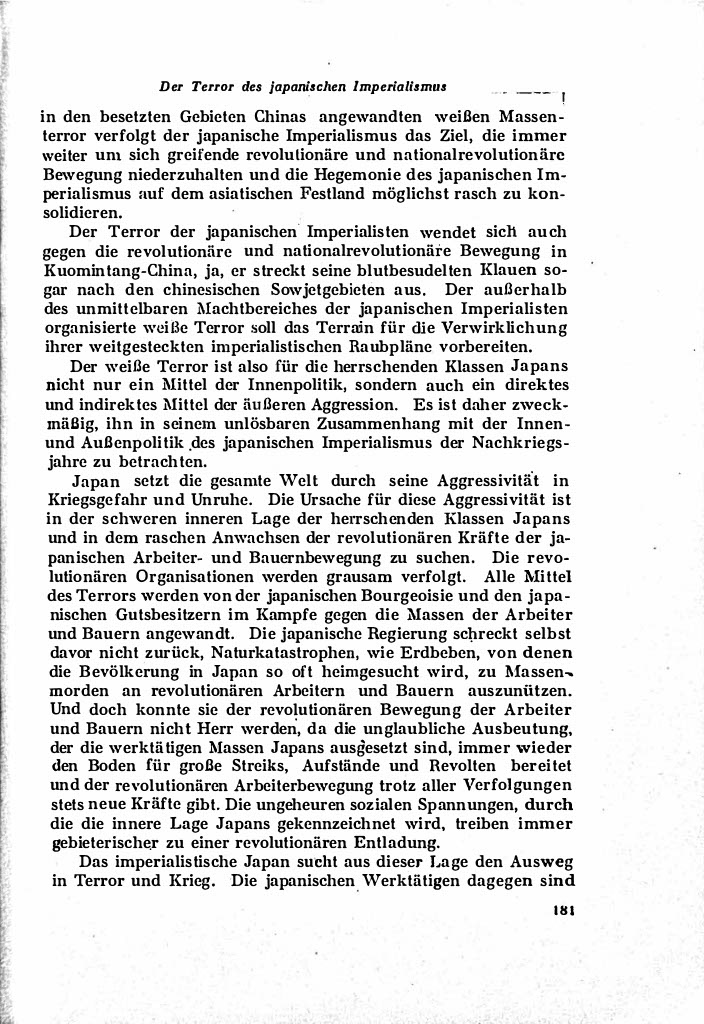 Der Terror des japanischen Imperialismus

in den besetzten Gebieten Chinas angewandten weißen Massenterror verfolgt der japanische Imperialismus das Ziel, die immer weiter um sich greifende revolutionäre und nationalrevolutionäre Bewegung niederzuhalten und die Hegemonie des japanischen Imperialismus auf dem asiatischen Festland möglichst rasch zu konsolidieren.

Der Terror der japanischen Imperialisten wendet sich auch gegen die revolutionäre und nationalrevolutionäre Bewegung in Kuomintang-China, ja, er streckt seine blutbesudelten Klauen sogar nach den chinesischen Sowjetgebieten aus. Der außerhalb des unmittelbaren Machtbereiches der japanischen Imperialisten organisierte weiße Terror soll das Terrain für die Verwirklichung ihrer weitgesteckten imperialistischen Raubpläne vorbereiten.

Der weiße Terror ist also für die herrschenden Klassen Japans nicht nur ein Mittel der Innenpolitik, sondern auch ein direktes und indirektes Mittel der äußeren Aggression. Es ist daher zweckmäßig, ihn in seinem unlösbaren Zusammenhang mit der Innen- und Außenpolitik des japanischen Imperialismus der Nachkriegsjahre zu betrachten.

Japan setzt die gesamte Welt durch seine Aggressivität in Kriegsgefahr und Unruhe. Die Ursache für diese Aggressivität ist in der schweren inneren Lage der herrschenden Klassen Japans und in dem raschen Anwachsen der revolutionären Kräfte der japanischen Arbeiter- und Bauernbewegung zu suchen. Die revolutionären Organisationen werden grausam verfolgt. Alle Mittel des Terrors werden von der japanischen Bourgeoisie und den japanischen Gutsbesitzern im Kampfe gegen die Massen der Arbeiter und Bauern angewandt. Die japanische Regierung schreckt selbst davor nicht zurück, Naturkatastrophen, wie Erdbeben, von denen die Bevölkerung in Japan so oft heimgesucht wird, zu Massenmorden an revolutionären Arbeitern und Bauern auszunützen. Und doch konnte sie der revolutionären Bewegung der Arbeiter und Bauern nicht Herr werden, da die unglaubliche Ausbeutung, der die werktätigen Massen Japans ausgesetzt sind, immer wieder den Boden für große Streiks, Aufstände und Revolten bereitet und der revolutionären Arbeiterbewegung trotz aller Verfolgungen stets neue Kräfte gibt. Die ungeheuren sozialen Spannungen, durch die die innere Lage Japans gekennzeichnet wird, treiben immer gebieterischer zu einer revolutionären Entladung.

Das imperialistische Japan sucht aus dieser Lage den Ausweg in Terror und Krieg. Die japanischen Werktätigen dagegen sind

181